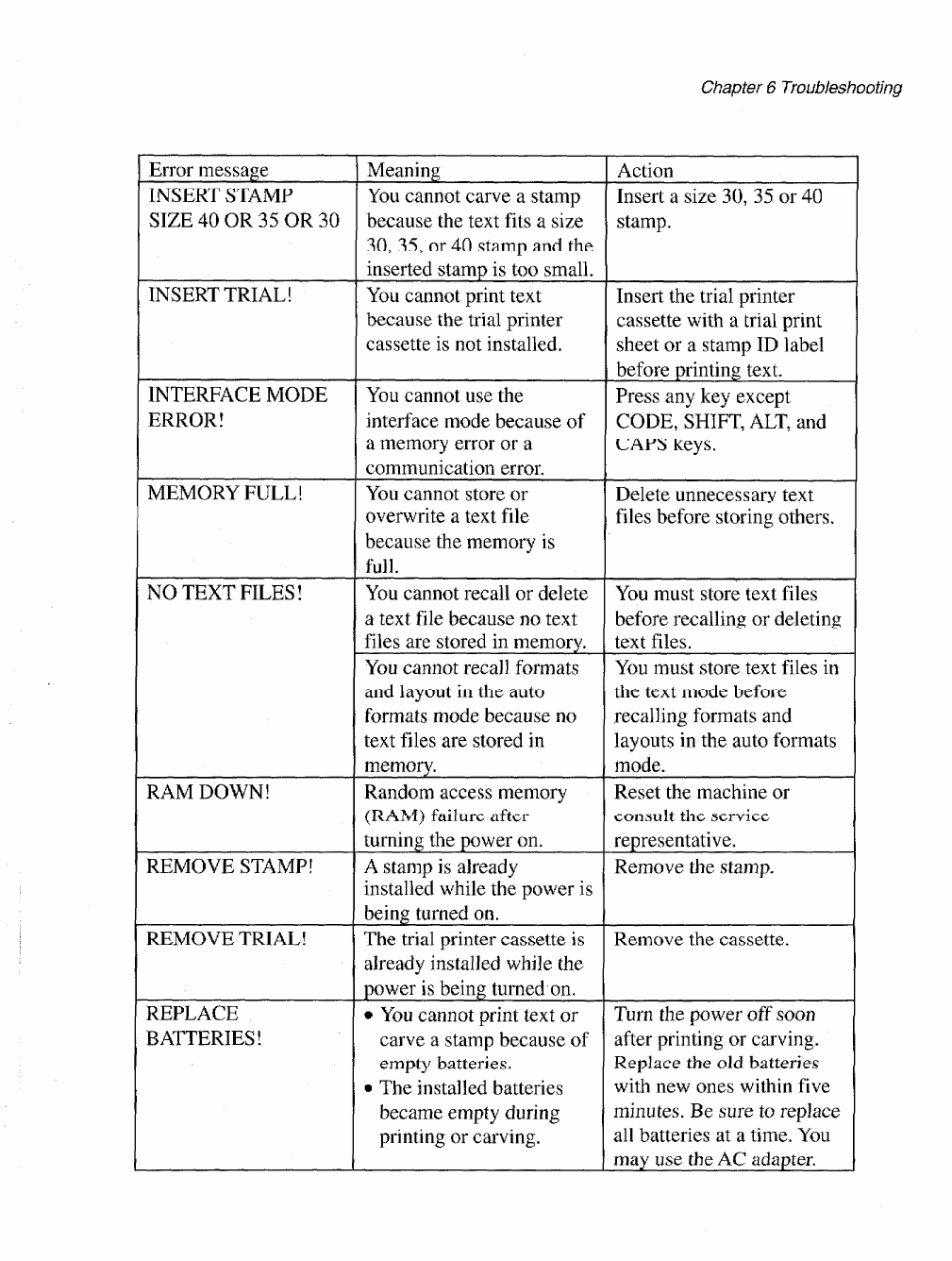 Chapter 6 Troubleshooting

| Error message | Meaning | Action |
|---|---|---|
| INSERT STAMP SIZE 40 OR 35 OR 30 | You cannot carve a stamp because the text fits a size 30, 35, or 40 stamp and the inserted stamp is too small. | Insert a size 30, 35 or 40 stamp. |
| INSERT TRIAL! | You cannot print text because the trial printer cassette is not installed. | Insert the trial printer cassette with a trial print sheet or a stamp ID label before printing text. |
| INTERFACE MODE ERROR! | You cannot use the interface mode because of a memory error or a communication error. | Press any key except CODE, SHIFT, ALT, and CAPS keys. |
| MEMORY FULL! | You cannot store or overwrite a text file because the memory is full. | Delete unnecessary text files before storing others. |
| NO TEXT FILES! | You cannot recall or delete a text file because no text files are stored in memory. | You must store text files before recalling or deleting text files. |
| | You cannot recall formats and layout in the auto formats mode because no text files are stored in memory. | You must store text files in the text mode before recalling formats and layouts in the auto formats mode. |
| RAM DOWN! | Random access memory (RAM) failure after turning the power on. | Reset the machine or consult the service representative. |
| REMOVE STAMP! | A stamp is already installed while the power is being turned on. | Remove the stamp. |
| REMOVE TRIAL! | The trial printer cassette is already installed while the power is being turned on. | Remove the cassette. |
| REPLACE BATTERIES! | • You cannot print text or carve a stamp because of empty batteries. • The installed batteries became empty during printing or carving. | Turn the power off soon after printing or carving. Replace the old batteries with new ones within five minutes. Be sure to replace all batteries at a time. You may use the AC adapter. |